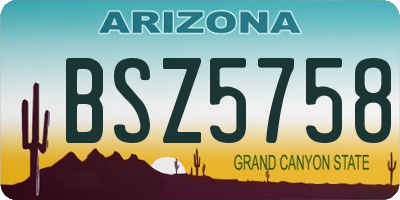 ARIZONA

BSZ5758

GRAND CANYON STATE